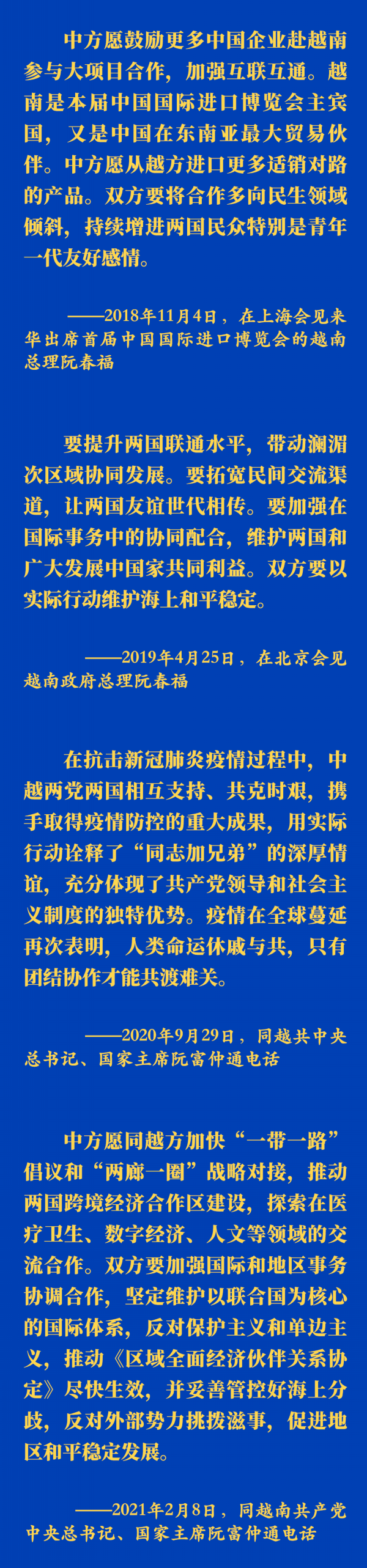 中方愿鼓励更多中国企业赴越南参与大项目合作，加强互联互通。越南是本届中国国际进口博览会主宾国，又是中国在东南亚最大贸易伙伴。中方愿从越方进口更多适销对路的产品。双方要将合作多向民生领域倾斜，持续增进两国民众特别是青年一代友好感情。

——2018年11月4日，在上海会见来华出席首届中国国际进口博览会的越南总理阮春福

要提升两国联通水平，带动澜湄次区域协同发展。要拓宽民间交流渠道，让两国友谊世代相传。要加强在国际事务中的协同配合，维护两国和广大发展中国家共同利益。双方要以实际行动维护海上和平稳定。

——2019年4月25日，在北京会见越南政府总理阮春福

在抗击新冠肺炎疫情过程中，中越两党两国相互支持、共克时艰，携手取得疫情防控的重大成果，用实际行动诠释了“同志加兄弟”的深厚情谊，充分体现了共产党领导和社会主义制度的独特优势。疫情在全球蔓延再次表明，人类命运休戚与共，只有团结协作才能共渡难关。

——2020年9月29日，同越共中央总书记、国家主席阮富仲通电话

中方愿同越方加快“一带一路”倡议和“两廊一圈”战略对接，推动两国跨境经济合作区建设，探索在医疗卫生、数字经济、人文等领域的交流合作。双方要加强国际和地区事务协调合作，坚定维护以联合国为核心的国际体系，反对保护主义和单边主义，推动《区域全面经济伙伴关系协定》尽快生效，并妥善管控好海上分歧，反对外部势力挑拨滋事，促进地区和平稳定发展。

——2021年2月8日，同越南共产党中央总书记、国家主席阮富仲通电话